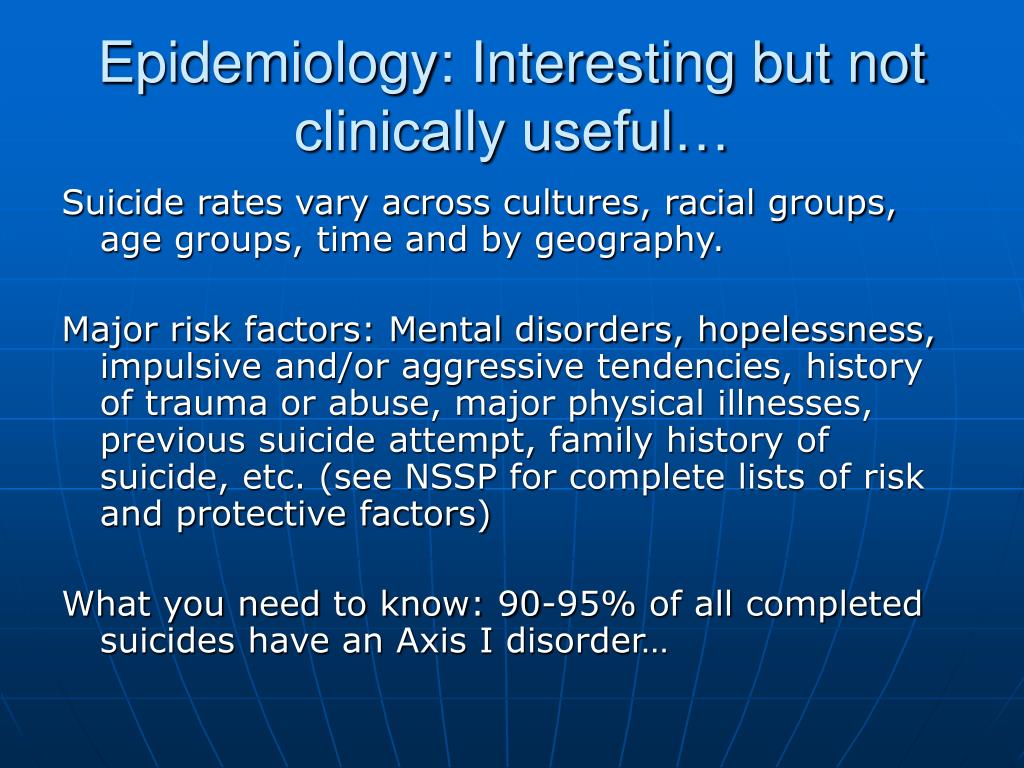 Epidemiology: Interesting but not clinically useful…

Suicide rates vary across cultures, racial groups, age groups, time and by geography.

Major risk factors: Mental disorders, hopelessness, impulsive and/or aggressive tendencies, history of trauma or abuse, major physical illnesses, previous suicide attempt, family history of suicide, etc. (see NSSP for complete lists of risk and protective factors)

What you need to know: 90-95% of all completed suicides have an Axis I disorder…